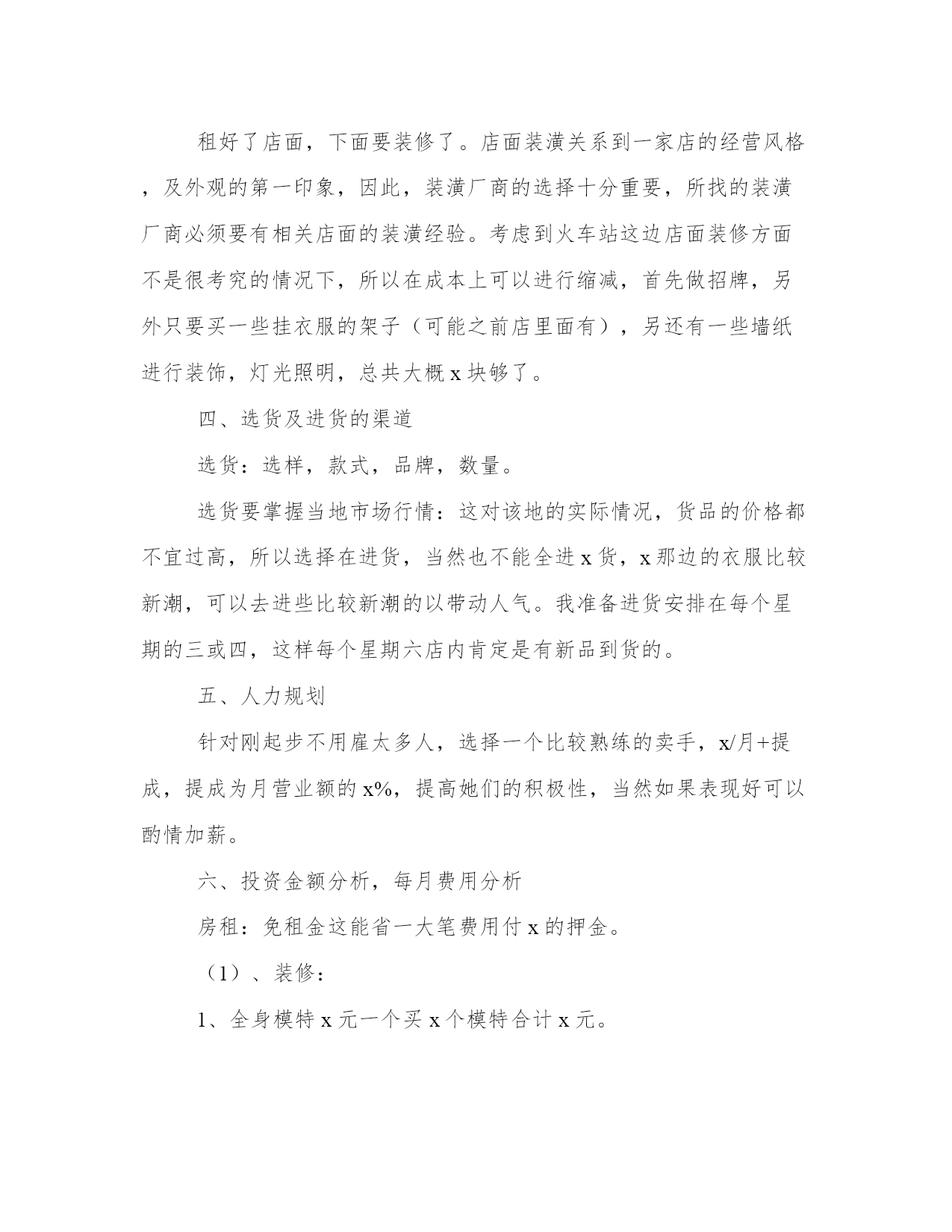 租好了店面，下面要装修了。店面装潢关系到一家店的经营风格，及外观的第一印象，因此，装潢厂商的选择十分重要，所找的装潢厂商必须要有相关店面的装潢经验。考虑到火车站这边店面装修方面不是很考究的情况下，所以在成本上可以进行缩减，首先做招牌，另外只要买一些挂衣服的架子（可能之前店里面有），另还有一些墙纸进行装饰，灯光照明，总共大概 x 块够了。

四、选货及进货的渠道

选货：选样，款式，品牌，数量。

选货要掌握当地市场行情：这对该地的实际情况，货品的价格都不宜过高，所以选择在进货，当然也不能全进 x 货，x 那边的衣服比较新潮，可以去进些比较新潮的以带动人气。我准备进货安排在每个星期的三或四，这样每个星期六店内肯定是有新品到货的。

五、人力规划

针对刚起步不用雇太多人，选择一个比较熟练的卖手，x/月+提成，提成为月营业额的 x%，提高她们的积极性，当然如果表现好可以酌情加薪。

六、投资金额分析，每月费用分析

房租：免租金这能省一大笔费用付 x 的押金。

（1）、装修：

1、全身模特 x 元一个买 x 个模特合计 x 元。